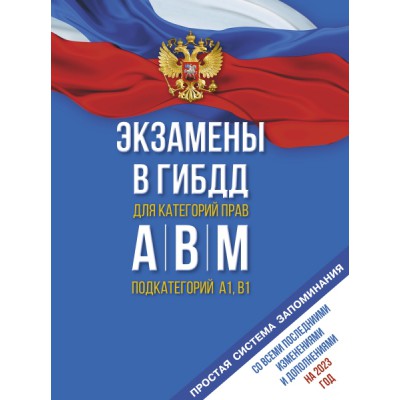 ЭКЗАМЕНЫ
В ГИБДД
ДЛЯ КАТЕГОРИЙ ПРАВ
А | В | М
ПОДКАТЕГОРИЙ А1, В1

ПРОСТАЯ СИСТЕМА ЗАПОМИНАНИЯ

СО ВСЕМИ ПОСЛЕДНИМИ ИЗМЕНЕНИЯМИ И ДОПОЛНЕНИЯМИ НА 2023 ГОД